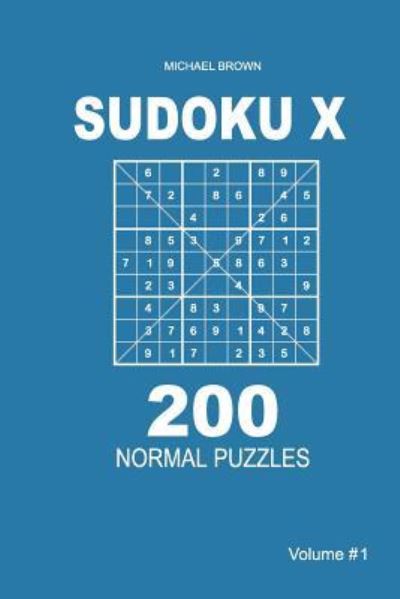 MICHAEL BROWN

SUDOKU X

|   |   |   |   |   |   |   |   |   |
|---|---|---|---|---|---|---|---|---|
|   | 6 |   |   | 2 |   | 8 | 9 |   |
|   | 7 | 2 |   | 8 | 6 |   | 4 | 5 |
|   |   |   | 4 |   |   | 2 | 6 |   |
|   | 8 | 5 | 3 |   | 9 | 7 | 1 | 2 |
| 7 | 1 | 9 |   | 5 | 8 | 6 | 3 |   |
|   | 2 | 3 |   |   | 4 |   |   | 9 |
|   | 4 |   | 8 | 3 |   | 9 | 7 |   |
|   | 3 | 7 | 6 | 9 | 1 | 4 | 2 | 8 |
|   | 9 | 1 | 7 |   | 2 | 3 | 5 |   |

200
NORMAL PUZZLES

Volume #1